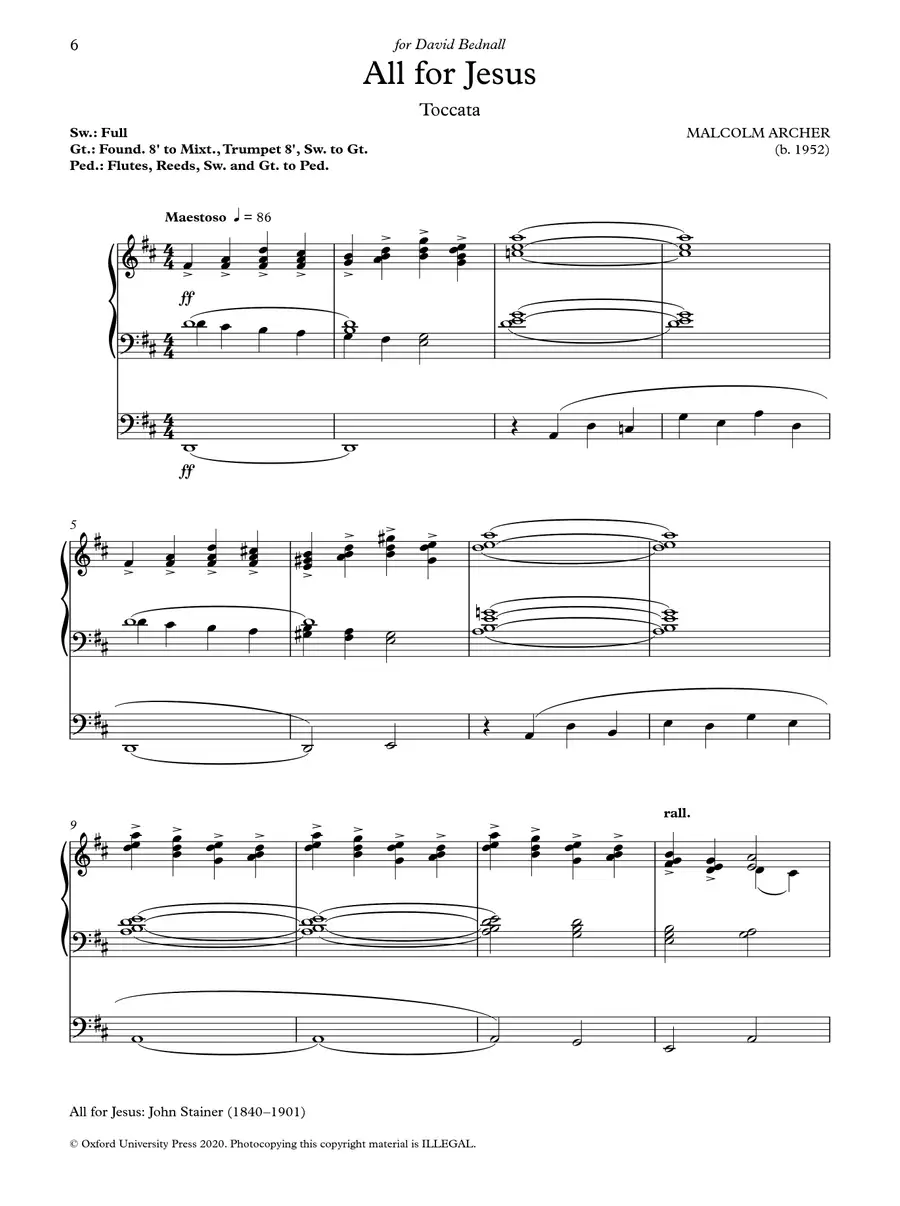 6

for David Bednall

All for Jesus

Toccata

Sw.: Full
Gt.: Found. 8' to Mixt., Trumpet 8', Sw. to Gt.
Ped.: Flutes, Reeds, Sw. and Gt. to Ped.

MALCOLM ARCHER
(b. 1952)

Maestoso ♩ = 86

ff

ff

5

9

rall.

All for Jesus: John Stainer (1840–1901)

© Oxford University Press 2020. Photocopying this copyright material is ILLEGAL.